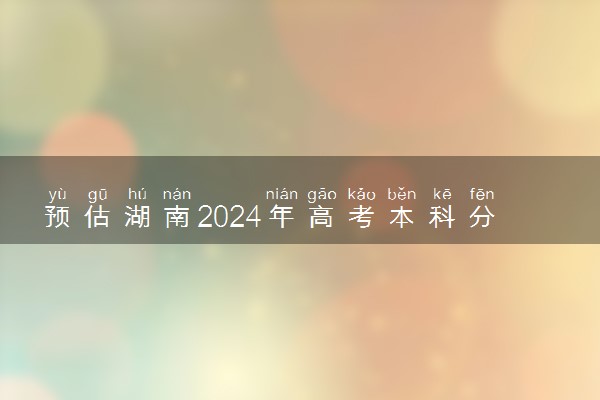 yù gū hú nán nián gāo kǎo běn kē fēn
预估湖南2024年高考本科分